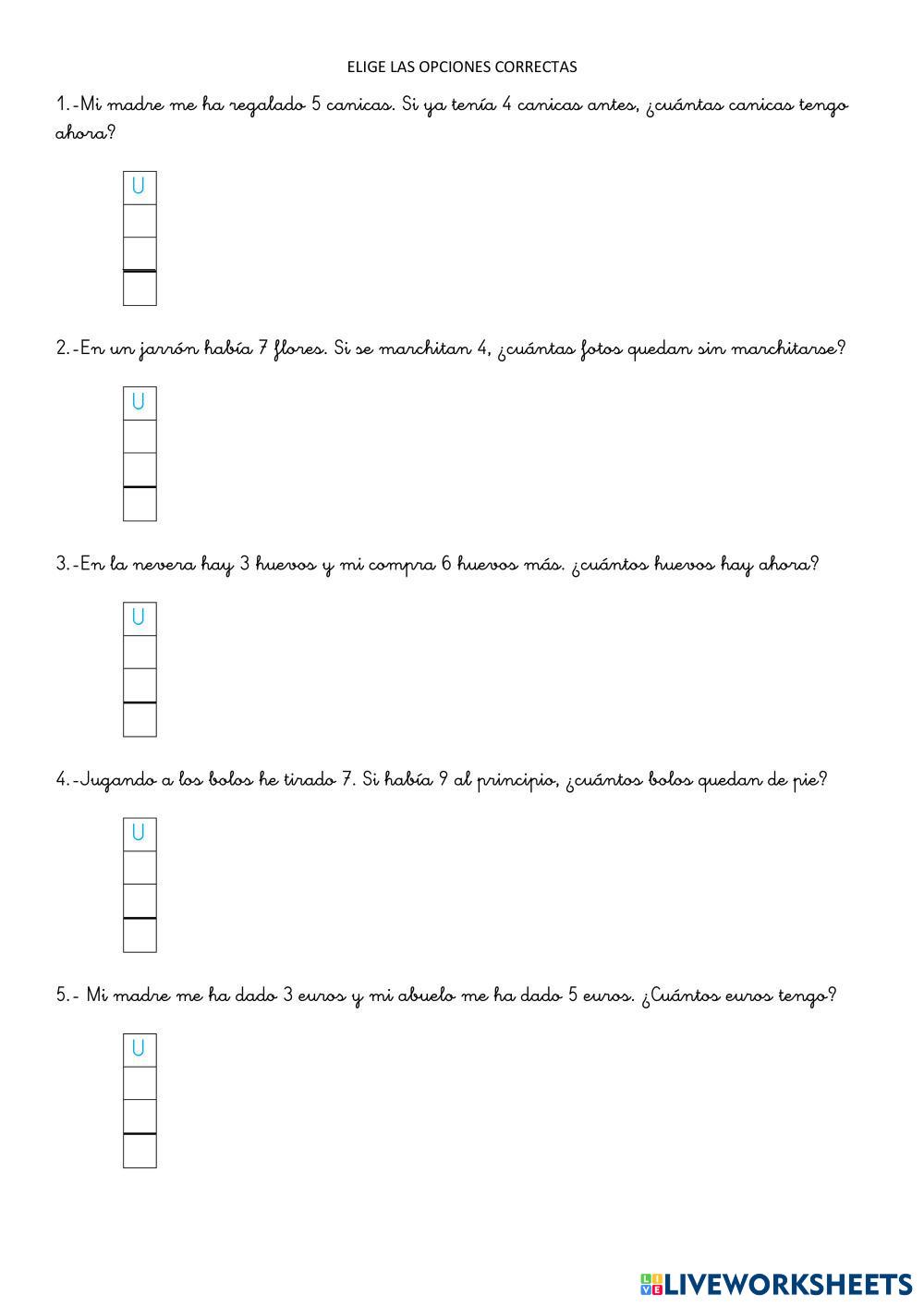 ELIGE LAS OPCIONES CORRECTAS

1.-Mi madre me ha regalado 5 canicas. Si ya tenía 4 canicas antes, ¿cuántas canicas tengo ahora?

U

2.-En un jarrón había 7 flores. Si se marchitan 4, ¿cuántas fotos quedan sin marchitarse?

U

3.-En la nevera hay 3 huevos y mi compra 6 huevos más. ¿cuántos huevos hay ahora?

U

4.-Jugando a los bolos he tirado 7. Si había 9 al principio, ¿cuántos bolos quedan de pie?

U

5.- Mi madre me ha dado 3 euros y mi abuelo me ha dado 5 euros. ¿Cuántos euros tengo?

U

LIVEWORKSHEETS